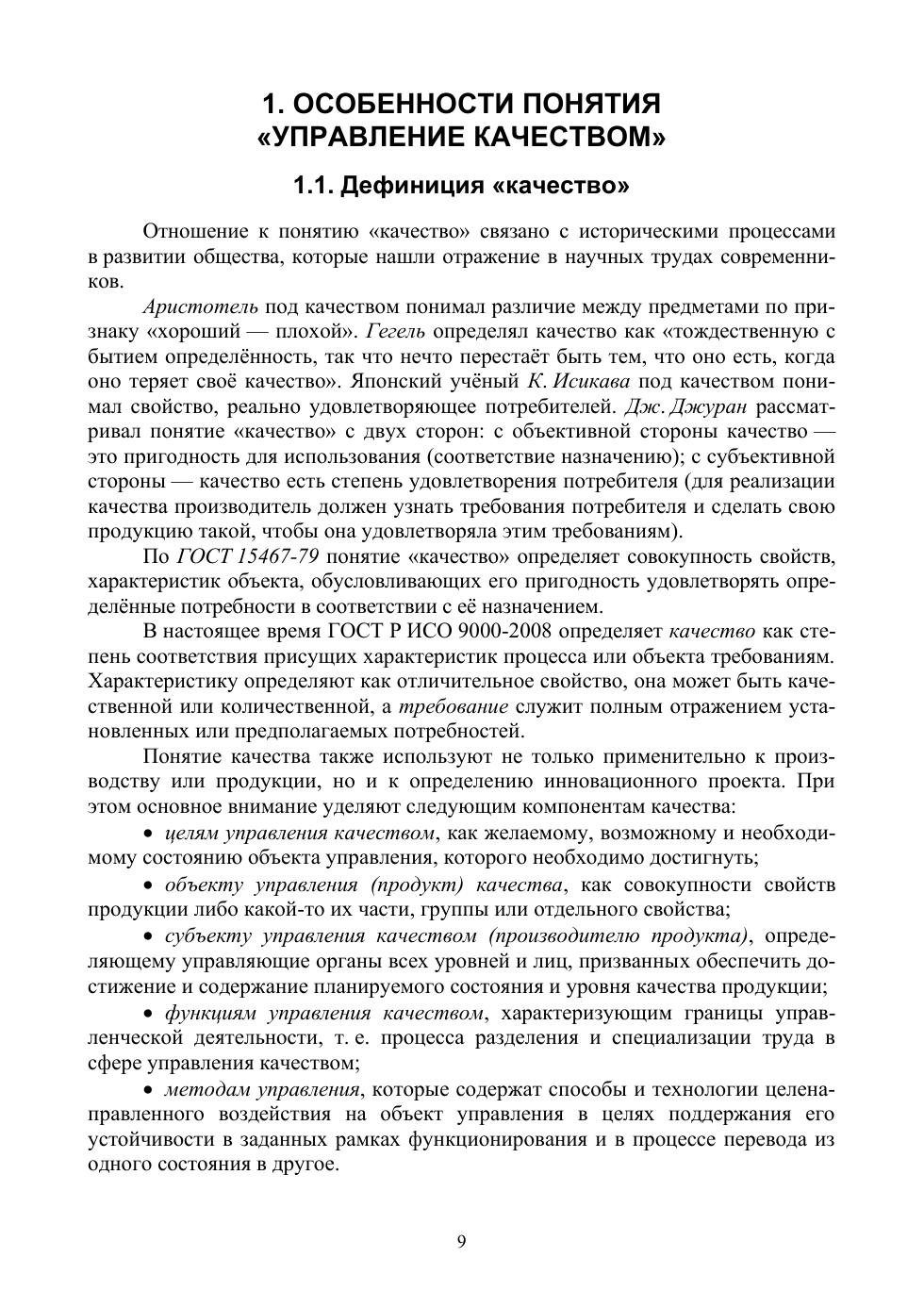 1. ОСОБЕННОСТИ ПОНЯТИЯ «УПРАВЛЕНИЕ КАЧЕСТВОМ»

1.1. Дефиниция «качество»

Отношение к понятию «качество» связано с историческими процессами в развитии общества, которые нашли отражение в научных трудах современников.

Аристотель под качеством понимал различие между предметами по признаку «хороший — плохой». Гегель определял качество как «тождественную с бытием определённость, так что нечто перестаёт быть тем, что оно есть, когда оно теряет своё качество». Японский учёный К. Исикава под качеством понимал свойство, реально удовлетворяющее потребителей. Дж. Джуран рассматривал понятие «качество» с двух сторон: с объективной стороны качество — это пригодность для использования (соответствие назначению); с субъективной стороны — качество есть степень удовлетворения потребителя (для реализации качества производитель должен узнать требования потребителя и сделать свою продукцию такой, чтобы она удовлетворяла этим требованиям).

По ГОСТ 15467-79 понятие «качество» определяет совокупность свойств, характеристик объекта, обусловливающих его пригодность удовлетворять определённые потребности в соответствии с её назначением.

В настоящее время ГОСТ Р ИСО 9000-2008 определяет качество как степень соответствия присущих характеристик процесса или объекта требованиям. Характеристику определяют как отличительное свойство, она может быть качественной или количественной, а требование служит полным отражением установленных или предполагаемых потребностей.

Понятие качества также используют не только применительно к производству или продукции, но и к определению инновационного проекта. При этом основное внимание уделяют следующим компонентам качества:

• целям управления качеством, как желаемому, возможному и необходимому состоянию объекта управления, которого необходимо достигнуть;

• объекту управления (продукт) качества, как совокупности свойств продукции либо какой-то их части, группы или отдельного свойства;

• субъекту управления качеством (производителю продукта), определяющему управляющие органы всех уровней и лиц, призванных обеспечить достижение и содержание планируемого состояния и уровня качества продукции;

• функциям управления качеством, характеризующим границы управленческой деятельности, т. е. процесса разделения и специализации труда в сфере управления качеством;

• методам управления, которые содержат способы и технологии целенаправленного воздействия на объект управления в целях поддержания его устойчивости в заданных рамках функционирования и в процессе перевода из одного состояния в другое.

9